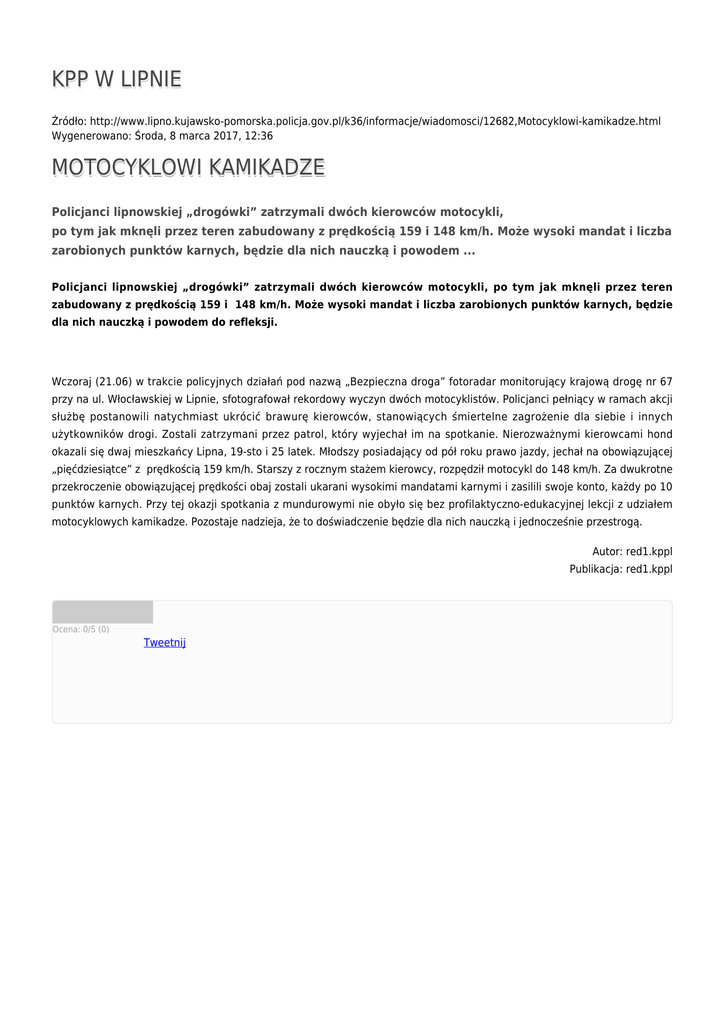 KPP W LIPNIE

Źródło: http://www.lipno.kujawsko-pomorska.policja.gov.pl/k36/informacje/wiadomosci/12682,Motocyklowi-kamikadze.html
Wygenerowano: Środa, 8 marca 2017, 12:36

MOTOCYKLOWI KAMIKADZE

Policjanci lipnowskiej „drogówki” zatrzymali dwóch kierowców motocykli, po tym jak mknęli przez teren zabudowany z prędkością 159 i 148 km/h. Może wysoki mandat i liczba zarobionych punktów karnych, będzie dla nich nauczką i powodem ...

Policjanci lipnowskiej „drogówki” zatrzymali dwóch kierowców motocykli, po tym jak mknęli przez teren zabudowany z prędkością 159 i 148 km/h. Może wysoki mandat i liczba zarobionych punktów karnych, będzie dla nich nauczką i powodem do refleksji.

Wczoraj (21.06) w trakcie policyjnych działań pod nazwą „Bezpieczna droga” fotoradar monitorujący krajową drogę nr 67 przy na ul. Włocławskiej w Lipnie, sfotografował rekordowy wyczyn dwóch motocyklistów. Policjanci pełniący w ramach akcji służbę postanowili natychmiast ukrócić brawurę kierowców, stanowiących śmiertelne zagrożenie dla siebie i innych użytkowników drogi. Zostali zatrzymani przez patrol, który wyjechał im na spotkanie. Nierozważnymi kierowcami hond okazali się dwaj mieszkańcy Lipna, 19-sto i 25 latek. Młodszy posiadający od pół roku prawo jazdy, jechał na obowiązującej „pięćdziesiątce” z prędkością 159 km/h. Starszy z rocznym stażem kierowcy, rozpędził motocykl do 148 km/h. Za dwukrotne przekroczenie obowiązującej prędkości obaj zostali ukarani wysokimi mandatami karnymi i zasilili swoje konto, każdy po 10 punktów karnych. Przy tej okazji spotkania z mundurowymi nie obyło się bez profilaktyczno-edukacyjnej lekcji z udziałem motocyklowych kamikadze. Pozostaje nadzieja, że to doświadczenie będzie dla nich nauczką i jednocześnie przestrogą.

Autor: red1.kppl
Publikacja: red1.kppl

Ocena: 0/5 (0)
Tweetnij